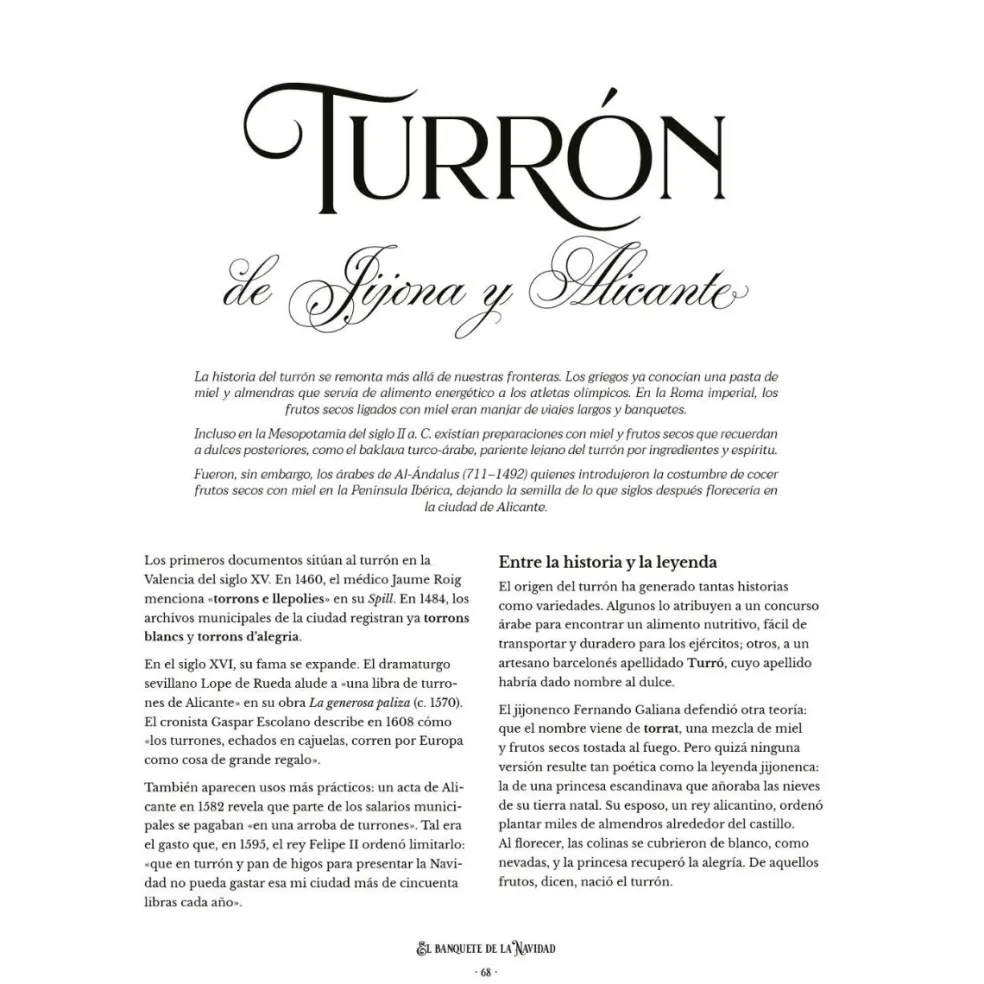 TURRÓN

de Jijona y Alicante

La historia del turrón se remonta más allá de nuestras fronteras. Los griegos ya conocían una pasta de miel y almendras que servía de alimento energético a los atletas olímpicos. En la Roma imperial, los frutos secos ligados con miel eran manjar de viajes largos y banquetes.

Incluso en la Mesopotamia del siglo II a. C. existían preparaciones con miel y frutos secos que recuerdan a dulces posteriores, como el baklava turco-árabe, pariente lejano del turrón por ingredientes y espíritu.

Fueron, sin embargo, los árabes de Al-Ándalus (711–1492) quienes introdujeron la costumbre de cocer frutos secos con miel en la Península Ibérica, dejando la semilla de lo que siglos después florecería en la ciudad de Alicante.

Los primeros documentos sitúan al turrón en la Valencia del siglo XV. En 1460, el médico Jaume Roig menciona «torrons e llepolies» en su Spill. En 1484, los archivos municipales de la ciudad registran ya torrons blancs y torrons d'alegria.

En el siglo XVI, su fama se expande. El dramaturgo sevillano Lope de Rueda alude a «una libra de turrones de Alicante» en su obra La generosa paliza (c. 1570). El cronista Gaspar Escolano describe en 1608 cómo «los turrones, echados en cajuelas, corren por Europa como cosa de grande regalo».

También aparecen usos más prácticos: un acta de Alicante en 1582 revela que parte de los salarios municipales se pagaban «en una arroba de turrones». Tal era el gasto que, en 1595, el rey Felipe II ordenó limitarlo: «que en turrón y pan de higos para presentar la Navidad no pueda gastar esa mi ciudad más de cincuenta libras cada año».

Entre la historia y la leyenda

El origen del turrón ha generado tantas historias como variedades. Algunos lo atribuyen a un concurso árabe para encontrar un alimento nutritivo, fácil de transportar y duradero para los ejércitos; otros, a un artesano barcelonés apellidado Turró, cuyo apellido habría dado nombre al dulce.

El jijonenco Fernando Galiana defendió otra teoría: que el nombre viene de torrat, una mezcla de miel y frutos secos tostada al fuego. Pero quizá ninguna versión resulte tan poética como la leyenda jijonenca: la de una princesa escandinava que añoraba las nieves de su tierra natal. Su esposo, un rey alicantino, ordenó plantar miles de almendros alrededor del castillo. Al florecer, las colinas se cubrieron de blanco, como nevadas, y la princesa recuperó la alegría. De aquellos frutos, dicen, nació el turrón.

EL BANQUETE DE LA NAVIDAD
· 68 ·